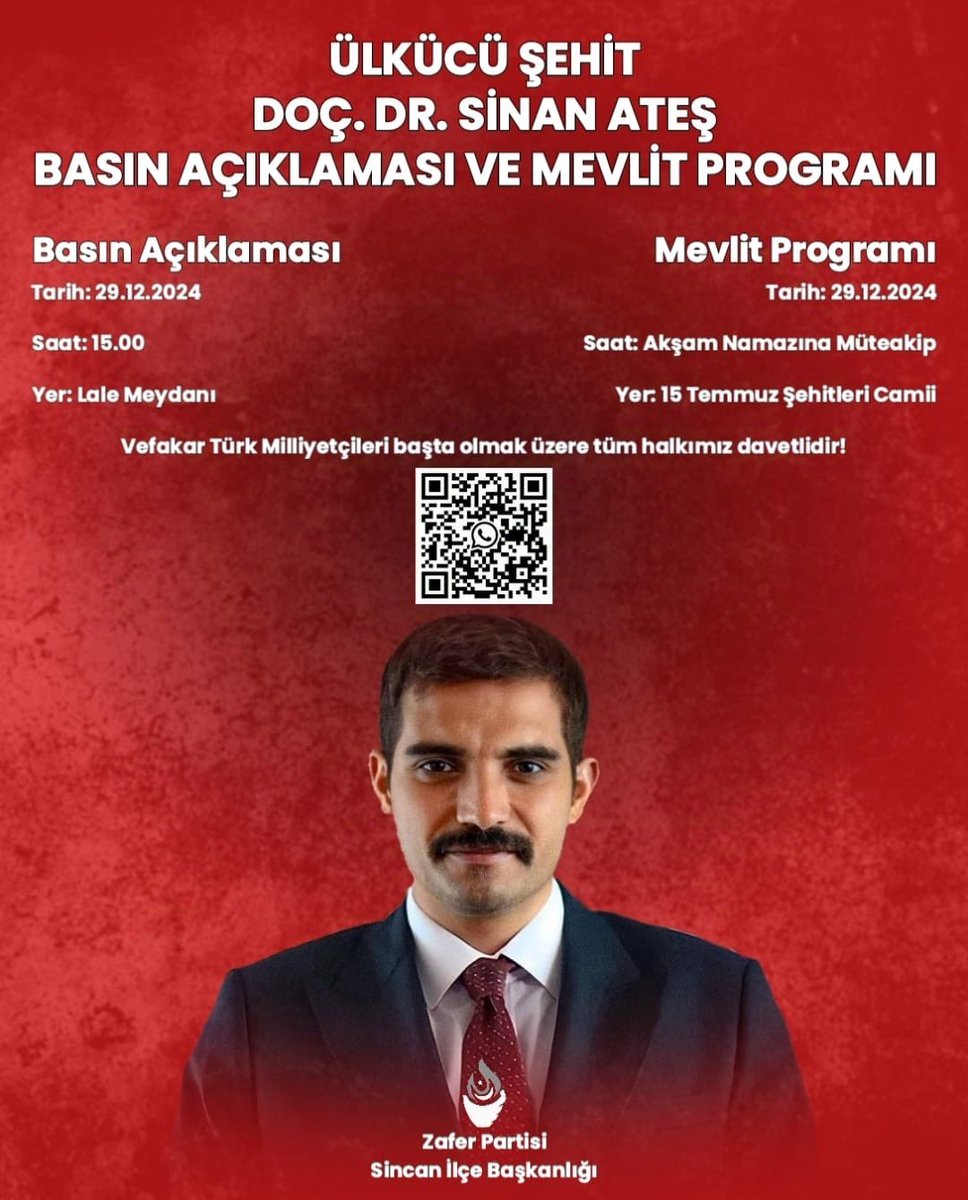 ÜLKÜCÜ ŞEHİT
DOÇ. DR. SİNAN ATEŞ
BASIN AÇIKLAMASI VE MEVLİT PROGRAMI

Basın Açıklaması
Tarih: 29.12.2024
Saat: 15.00
Yer: Lale Meydanı

Mevlit Programı
Tarih: 29.12.2024
Saat: Akşam Namazına Müteakip
Yer: 15 Temmuz Şehitleri Camii

Vefakar Türk Milliyetçileri başta olmak üzere tüm halkımız davetlidir!

Zafer Partisi
Sincan İlçe Başkanlığı